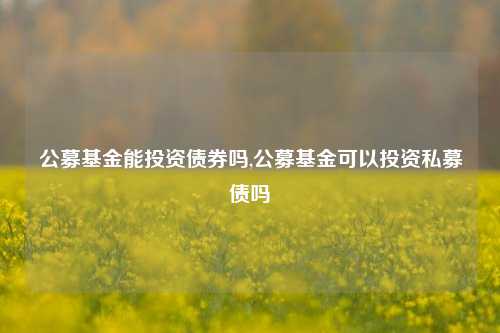 公募基金能投资债券吗,公募基金可以投资私募债吗